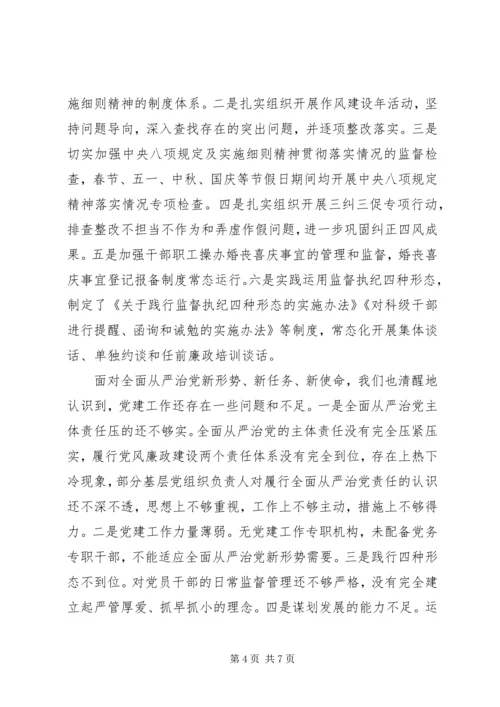 施细则精神的制度体系。二是扎实组织开展作风建设年活动，坚持问题导向，深入查找存在的突出问题，并逐项整改落实。三是切实加强中央八项规定及实施细则精神贯彻落实情况的监督检查，春节、五一、中秋、国庆等节假日期间均开展中央八项规定精神落实情况专项检查。四是扎实组织开展三纠三促专项行动，排查整改不担当不作为和弄虚作假问题，进一步巩固纠正四风成果。五是加强干部职工操办婚丧喜庆事宜的管理和监督，婚丧喜庆事宜登记报备制度常态运行。六是实践运用监督执纪四种形态，制定了《关于践行监督执纪四种形态的实施办法》《对科级干部进行提醒、函询和诫勉的实施办法》等制度，常态化开展集体谈话、单独约谈和任前廉政培训谈话。

面对全面从严治党新形势、新任务、新使命，我们也清醒地认识到，党建工作还存在一些问题和不足。一是全面从严治党主体责任压的还不够实。全面从严治党的主体责任没有完全压紧压实，履行党风廉政建设两个责任体系没有完全到位，存在上热下冷现象，部分基层党组织负责人对履行全面从严治党责任的认识还不深不透，思想上不够重视，工作上不够主动，措施上不够得力。二是党建工作力量薄弱。无党建工作专职机构，未配备党务专职干部，不能适应全面从严治党新形势需要。三是践行四种形态不到位。对党员干部的日常监督管理还不够严格，没有完全建立起严管厚爱、抓早抓小的理念。四是谋划发展的能力不足。运

第 4 页 共 7 页